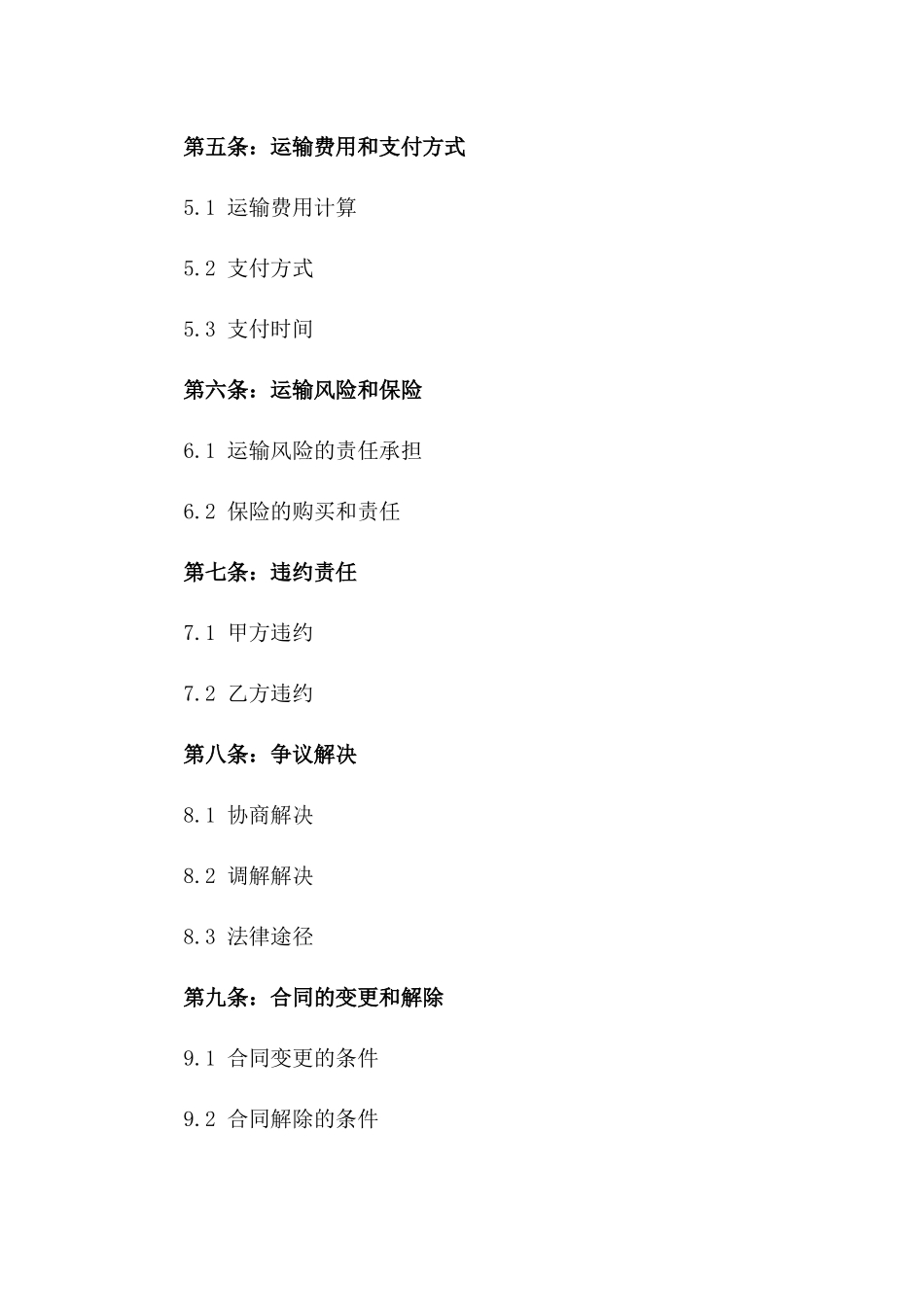 第五条：运输费用和支付方式

5.1 运输费用计算

5.2 支付方式

5.3 支付时间

第六条：运输风险和保险

6.1 运输风险的责任承担

6.2 保险的购买和责任

第七条：违约责任

7.1 甲方违约

7.2 乙方违约

第八条：争议解决

8.1 协商解决

8.2 调解解决

8.3 法律途径

第九条：合同的变更和解除

9.1 合同变更的条件

9.2 合同解除的条件